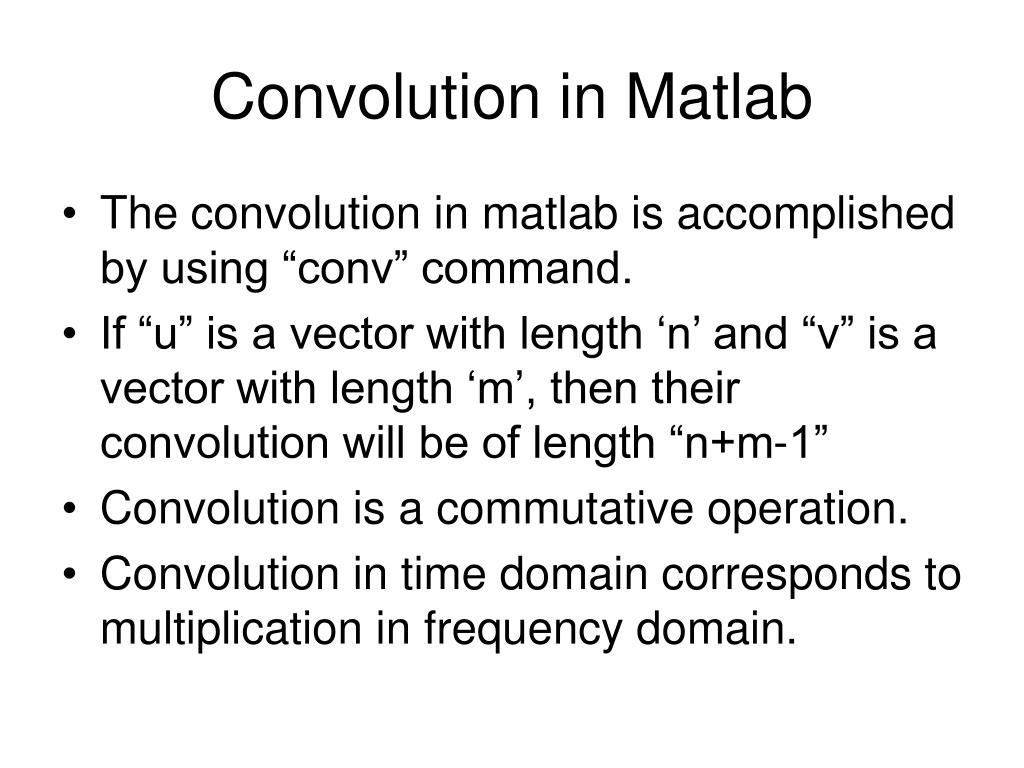 Convolution in Matlab

• The convolution in matlab is accomplished by using “conv” command.
• If “u” is a vector with length ‘n’ and “v” is a vector with length ‘m’, then their convolution will be of length “n+m-1”
• Convolution is a commutative operation.
• Convolution in time domain corresponds to multiplication in frequency domain.